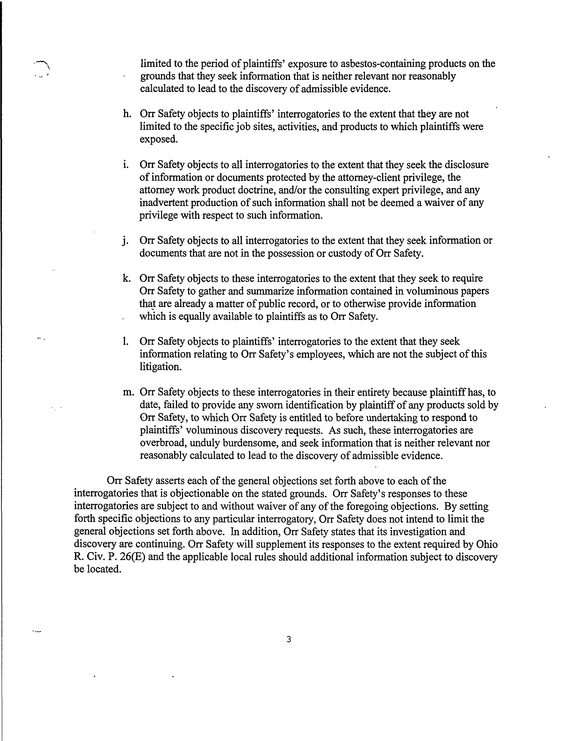 limited to the period of plaintiffs' exposure to asbestos-containing products on the grounds that they seek information that is neither relevant nor reasonably calculated to lead to the discovery of admissible evidence.

h. Orr Safety objects to plaintiffs' interrogatories to the extent that they are not limited to the specific job sites, activities, and products to which plaintiffs were exposed.

i. Orr Safety objects to all interrogatories to the extent that they seek the disclosure of information or documents protected by the attorney-client privilege, the attorney work product doctrine, and/or the consulting expert privilege, and any inadvertent production of such information shall not be deemed a waiver of any privilege with respect to such information.

j. Orr Safety objects to all interrogatories to the extent that they seek information or documents that are not in the possession or custody of Orr Safety.

k. Orr Safety objects to these interrogatories to the extent that they seek to require Orr Safety to gather and summarize information contained in voluminous papers that are already a matter of public record, or to otherwise provide information which is equally available to plaintiffs as to Orr Safety.

l. Orr Safety objects to plaintiffs' interrogatories to the extent that they seek information relating to Orr Safety's employees, which are not the subject of this litigation.

m. Orr Safety objects to these interrogatories in their entirety because plaintiff has, to date, failed to provide any sworn identification by plaintiff of any products sold by Orr Safety, to which Orr Safety is entitled to before undertaking to respond to plaintiffs' voluminous discovery requests. As such, these interrogatories are overbroad, unduly burdensome, and seek information that is neither relevant nor reasonably calculated to lead to the discovery of admissible evidence.

Orr Safety asserts each of the general objections set forth above to each of the interrogatories that is objectionable on the stated grounds. Orr Safety's responses to these interrogatories are subject to and without waiver of any of the foregoing objections. By setting forth specific objections to any particular interrogatory, Orr Safety does not intend to limit the general objections set forth above. In addition, Orr Safety states that its investigation and discovery are continuing. Orr Safety will supplement its responses to the extent required by Ohio R. Civ. P. 26(E) and the applicable local rules should additional information subject to discovery be located.

3